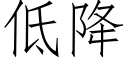 低降